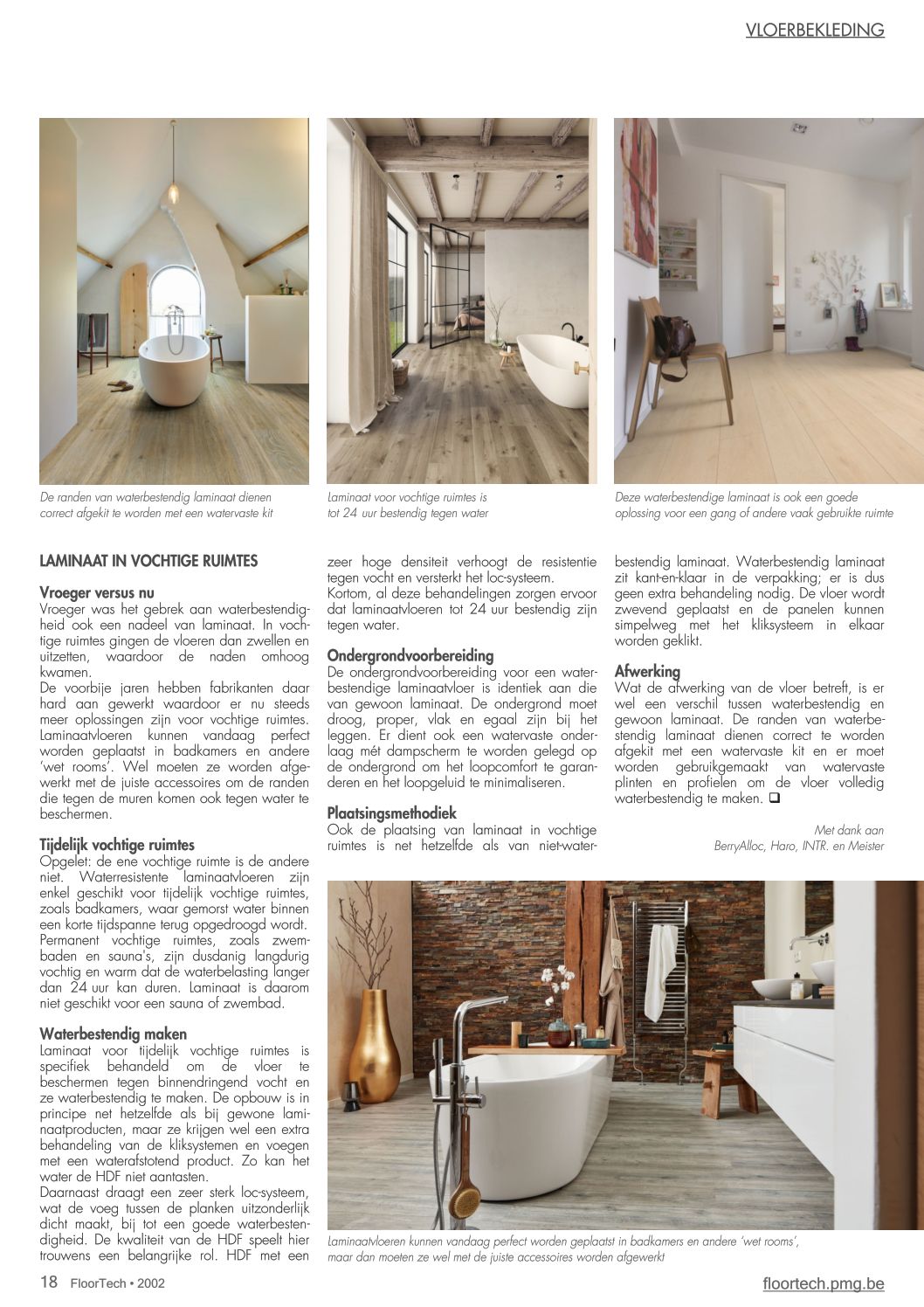 VLOERBEKLEDING

De randen van waterbestendig laminaat dienen correct afgekit te worden met een watervaste kit

Laminaat voor vochtige ruimtes is tot 24 uur bestendig tegen water

Deze waterbestendige laminaat is ook een goede oplossing voor een gang of andere vaak gebruikte ruimte

LAMINAAT IN VOCHTIGE RUIMTES

Vroeger versus nu
Vroeger was het gebrek aan waterbestendigheid ook een nadeel van laminaat. In vochtige ruimtes gingen de vloeren dan zwellen en uitzetten, waardoor de naden omhoog kwamen.
De voorbije jaren hebben fabrikanten daar hard aan gewerkt waardoor er nu steeds meer oplossingen zijn voor vochtige ruimtes. Laminaatvloeren kunnen vandaag perfect worden geplaatst in badkamers en andere 'wet rooms'. Wel moeten ze worden afgewerkt met de juiste accessoires om de randen die tegen de muren komen ook tegen water te beschermen.

Tijdelijk vochtige ruimtes
Opgelet: de ene vochtige ruimte is de andere niet. Waterresistente laminaatvloeren zijn enkel geschikt voor tijdelijk vochtige ruimtes, zoals badkamers, waar gemorst water binnen een korte tijdspanne terug opgedroogd wordt. Permanent vochtige ruimtes, zoals zwembaden en sauna's, zijn dusdanig langdurig vochtig en warm dat de waterbelasting langer dan 24 uur kan duren. Laminaat is daarom niet geschikt voor een sauna of zwembad.

Waterbestendig maken
Laminaat voor tijdelijk vochtige ruimtes is specifiek behandeld om de vloer te beschermen tegen binnendringend vocht en ze waterbestendig te maken. De opbouw is in principe net hetzelfde als bij gewone laminaatproducten, maar ze krijgen wel een extra behandeling van de kliksystemen en voegen met een waterafstotend product. Zo kan het water de HDF niet aantasten.
Daarnaast draagt een zeer sterk loc-systeem, wat de voeg tussen de planken uitzonderlijk dicht maakt, bij tot een goede waterbestendigheid. De kwaliteit van de HDF speelt hier trouwens een belangrijke rol. HDF met een zeer hoge densiteit verhoogt de resistentie tegen vocht en versterkt het loc-systeem.
Kortom, al deze behandelingen zorgen ervoor dat laminaatvloeren tot 24 uur bestendig zijn tegen water.

Ondergrondvoorbereiding
De ondergrondvoorbereiding voor een waterbestendige laminaatvloer is identiek aan die van gewoon laminaat. De ondergrond moet droog, proper, vlak en egaal zijn bij het leggen. Er dient ook een watervaste onderlaag mét dampscherm te worden gelegd op de ondergrond om het loopcomfort te garanderen en het loopgeluid te minimaliseren.

Plaatsingsmethodiek
Ook de plaatsing van laminaat in vochtige ruimtes is net hetzelfde als van niet-waterbestendig laminaat. Waterbestendig laminaat zit kant-en-klaar in de verpakking; er is dus geen extra behandeling nodig. De vloer wordt zwevend geplaatst en de panelen kunnen simpelweg met het kliksysteem in elkaar worden geklikt.

Afwerking
Wat de afwerking van de vloer betreft, is er wel een verschil tussen waterbestendig en gewoon laminaat. De randen van waterbestendig laminaat dienen correct te worden afgekit met een watervaste kit en er moet worden gebruikgemaakt van watervaste plinten en profielen om de vloer volledig waterbestendig te maken. ❑

Met dank aan
BerryAlloc, Haro, INTR. en Meister

Laminaatvloeren kunnen vandaag perfect worden geplaatst in badkamers en andere 'wet rooms', maar dan moeten ze wel met de juiste accessoires worden afgewerkt

18 FloorTech • 2002

floortech.pmg.be